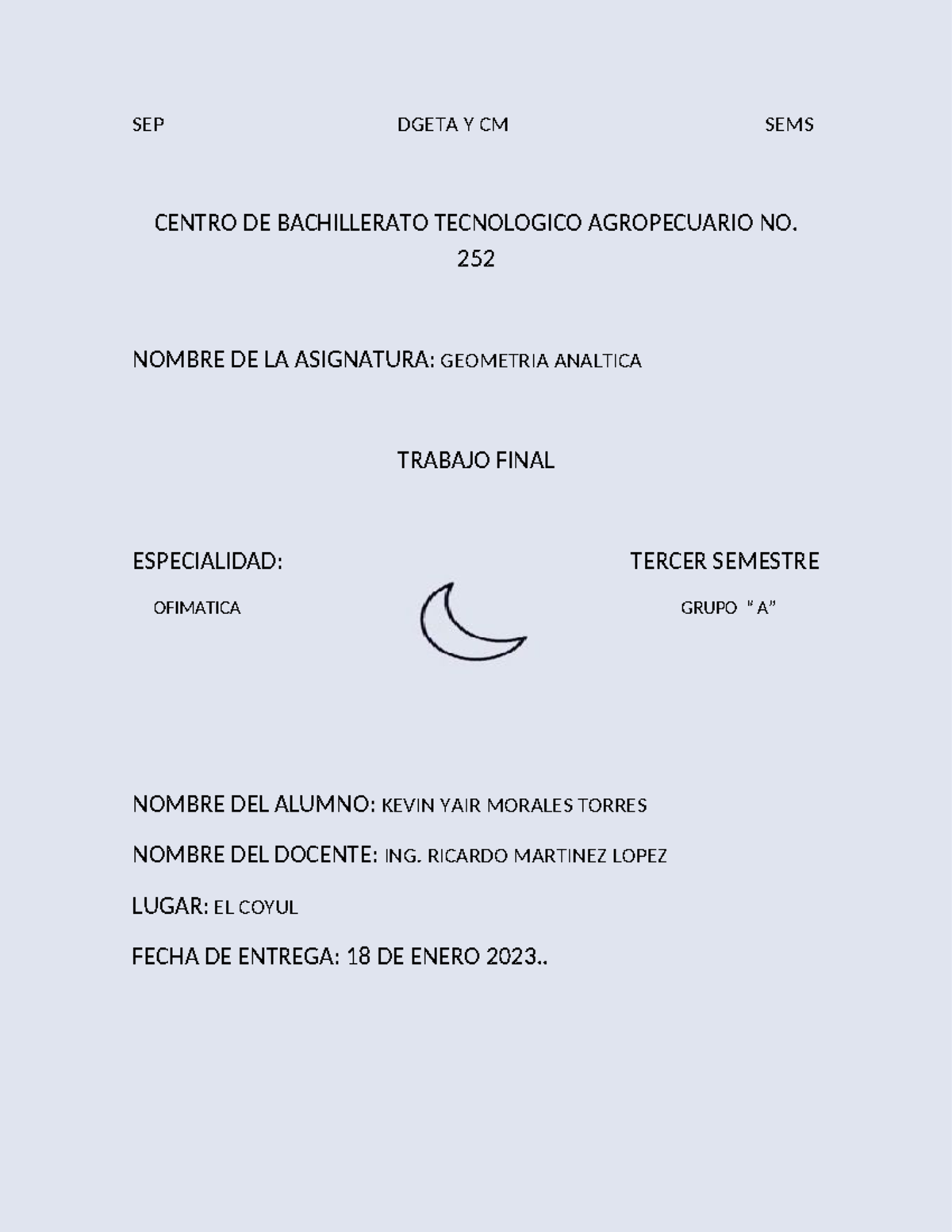 SEP DGETA Y CM SEMS

CENTRO DE BACHILLERATO TECNOLOGICO AGROPECUARIO NO. 252

NOMBRE DE LA ASIGNATURA: GEOMETRIA ANALTICA

TRABAJO FINAL

ESPECIALIDAD:

OFIMATICA

TERCER SEMESTRE

GRUPO " A"

NOMBRE DEL ALUMNO: KEVIN YAIR MORALES TORRES

NOMBRE DEL DOCENTE: ING. RICARDO MARTINEZ LOPEZ

LUGAR: EL COYUL

FECHA DE ENTREGA: 18 DE ENERO 2023..